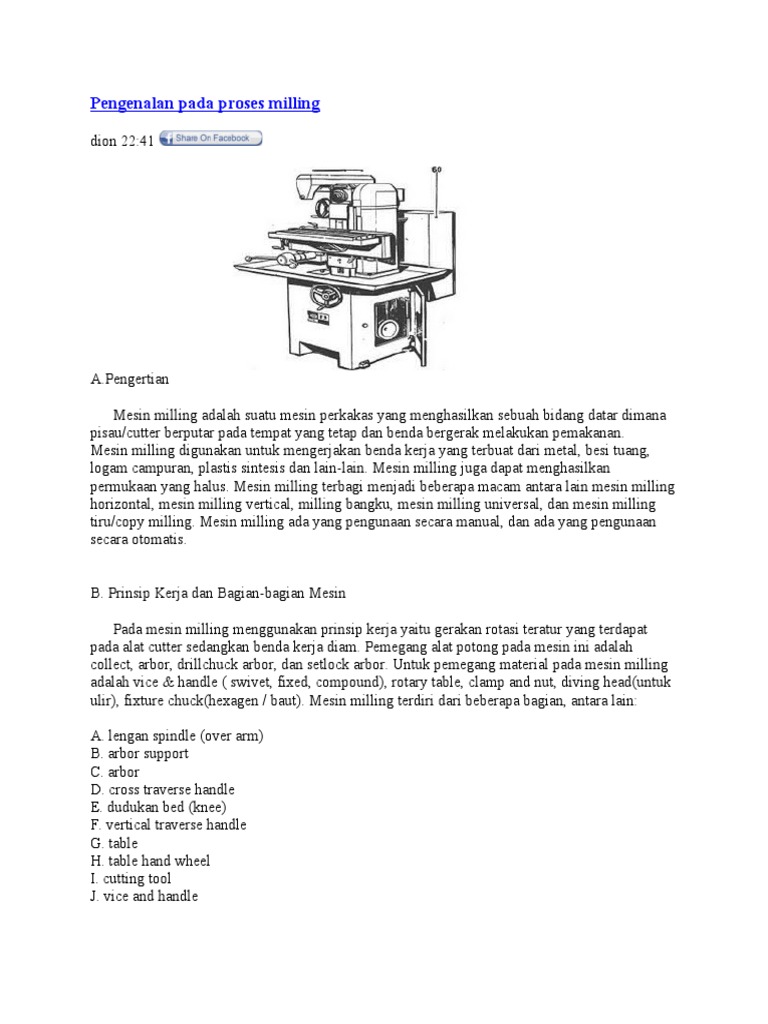 Pengenalan pada proses milling

dion 22:41 Share On Facebook

60

A.Pengertian

Mesin milling adalah suatu mesin perkakas yang menghasilkan sebuah bidang datar dimana pisau/cutter berputar pada tempat yang tetap dan benda bergerak melakukan pemakanan. Mesin milling digunakan untuk mengerjakan benda kerja yang terbuat dari metal, besi tuang, logam campuran, plastis sintesis dan lain-lain. Mesin milling juga dapat menghasilkan permukaan yang halus. Mesin milling terbagi menjadi beberapa macam antara lain mesin milling horizontal, mesin milling vertical, milling bangku, mesin milling universal, dan mesin milling tiru/copy milling. Mesin milling ada yang pengunaan secara manual, dan ada yang pengunaan secara otomatis.

B. Prinsip Kerja dan Bagian-bagian Mesin

Pada mesin milling menggunakan prinsip kerja yaitu gerakan rotasi teratur yang terdapat pada alat cutter sedangkan benda kerja diam. Pemegang alat potong pada mesin ini adalah collect, arbor, drillchuck arbor, dan setlock arbor. Untuk pemegang material pada mesin milling adalah vice & handle ( swivet, fixed, compound), rotary table, clamp and nut, diving head(untuk ulir), fixture chuck(hexagen / baut). Mesin milling terdiri dari beberapa bagian, antara lain:

A. lengan spindle (over arm)
B. arbor support
C. arbor
D. cross traverse handle
E. dudukan bed (knee)
F. vertical traverse handle
G. table
H. table hand wheel
I. cutting tool
J. vice and handle